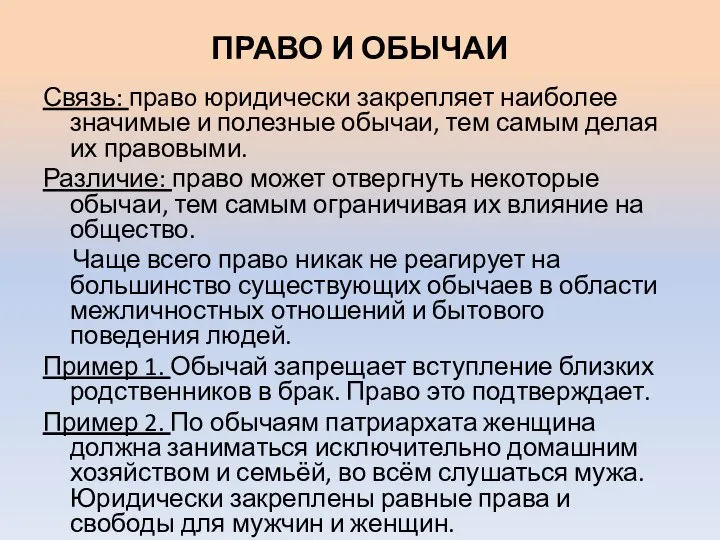 ПРАВО И ОБЫЧАИ

Связь: право юридически закрепляет наиболее значимые и полезные обычаи, тем самым делая их правовыми.

Различие: право может отвергнуть некоторые обычаи, тем самым ограничивая их влияние на общество.

Чаще всего право никак не реагирует на большинство существующих обычаев в области межличностных отношений и бытового поведения людей.

Пример 1. Обычай запрещает вступление близких родственников в брак. Право это подтверждает.

Пример 2. По обычаям патриархата женщина должна заниматься исключительно домашним хозяйством и семьёй, во всём слушаться мужа. Юридически закреплены равные права и свободы для мужчин и женщин.